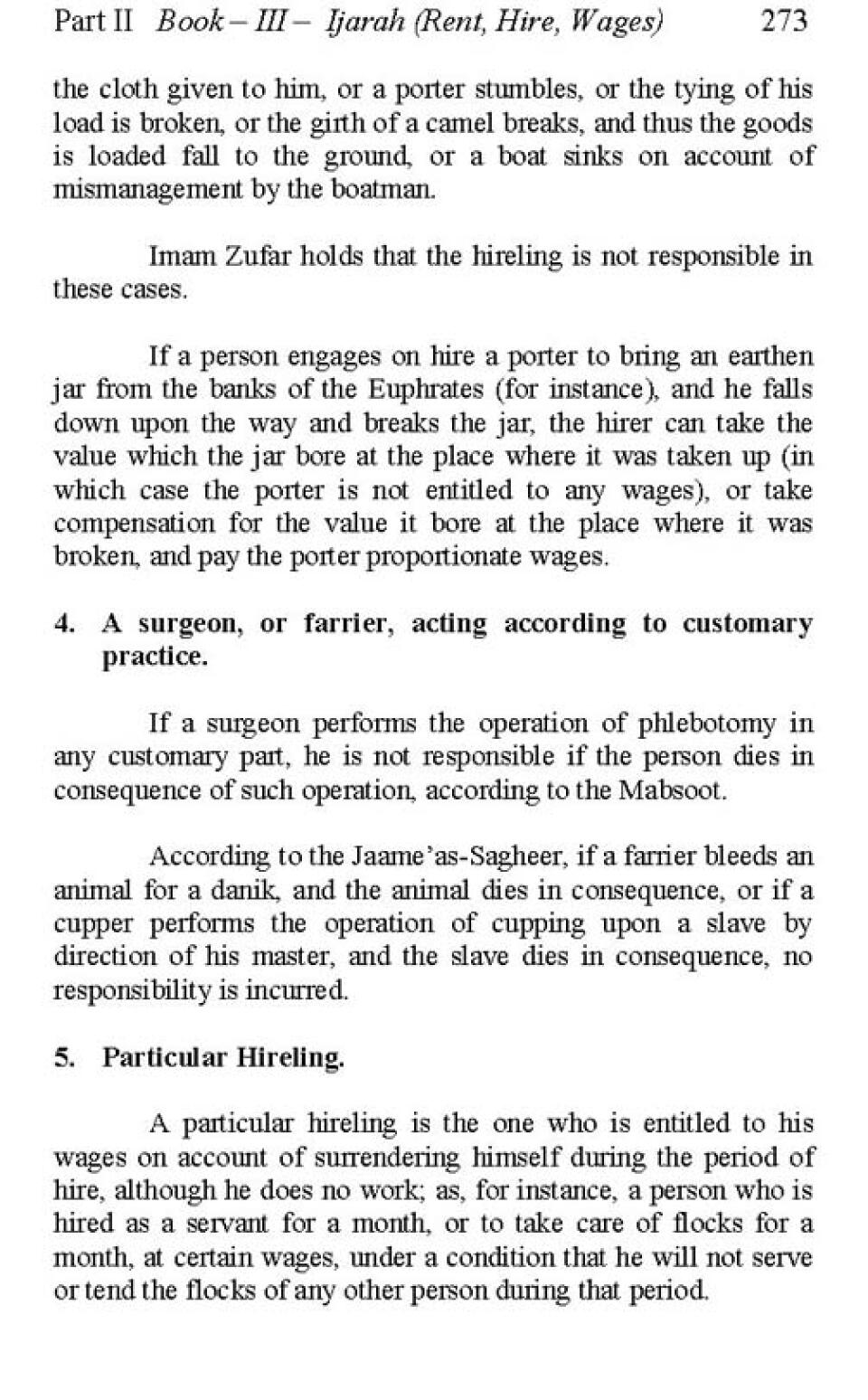 Part II Book – III – Ijarah (Rent, Hire, Wages) 273

the cloth given to him, or a porter stumbles, or the tying of his load is broken, or the girth of a camel breaks, and thus the goods is loaded fall to the ground, or a boat sinks on account of mismanagement by the boatman.

Imam Zufar holds that the hireling is not responsible in these cases.

If a person engages on hire a porter to bring an earthen jar from the banks of the Euphrates (for instance), and he falls down upon the way and breaks the jar, the hirer can take the value which the jar bore at the place where it was taken up (in which case the porter is not entitled to any wages), or take compensation for the value it bore at the place where it was broken, and pay the porter proportionate wages.

4. A surgeon, or farrier, acting according to customary practice.

If a surgeon performs the operation of phlebotomy in any customary part, he is not responsible if the person dies in consequence of such operation, according to the Mabsoot.

According to the Jaame'as-Sagheer, if a farrier bleeds an animal for a danik, and the animal dies in consequence, or if a cupper performs the operation of cupping upon a slave by direction of his master, and the slave dies in consequence, no responsibility is incurred.

5. Particular Hireling.

A particular hireling is the one who is entitled to his wages on account of surrendering himself during the period of hire, although he does no work; as, for instance, a person who is hired as a servant for a month, or to take care of flocks for a month, at certain wages, under a condition that he will not serve or tend the flocks of any other person during that period.